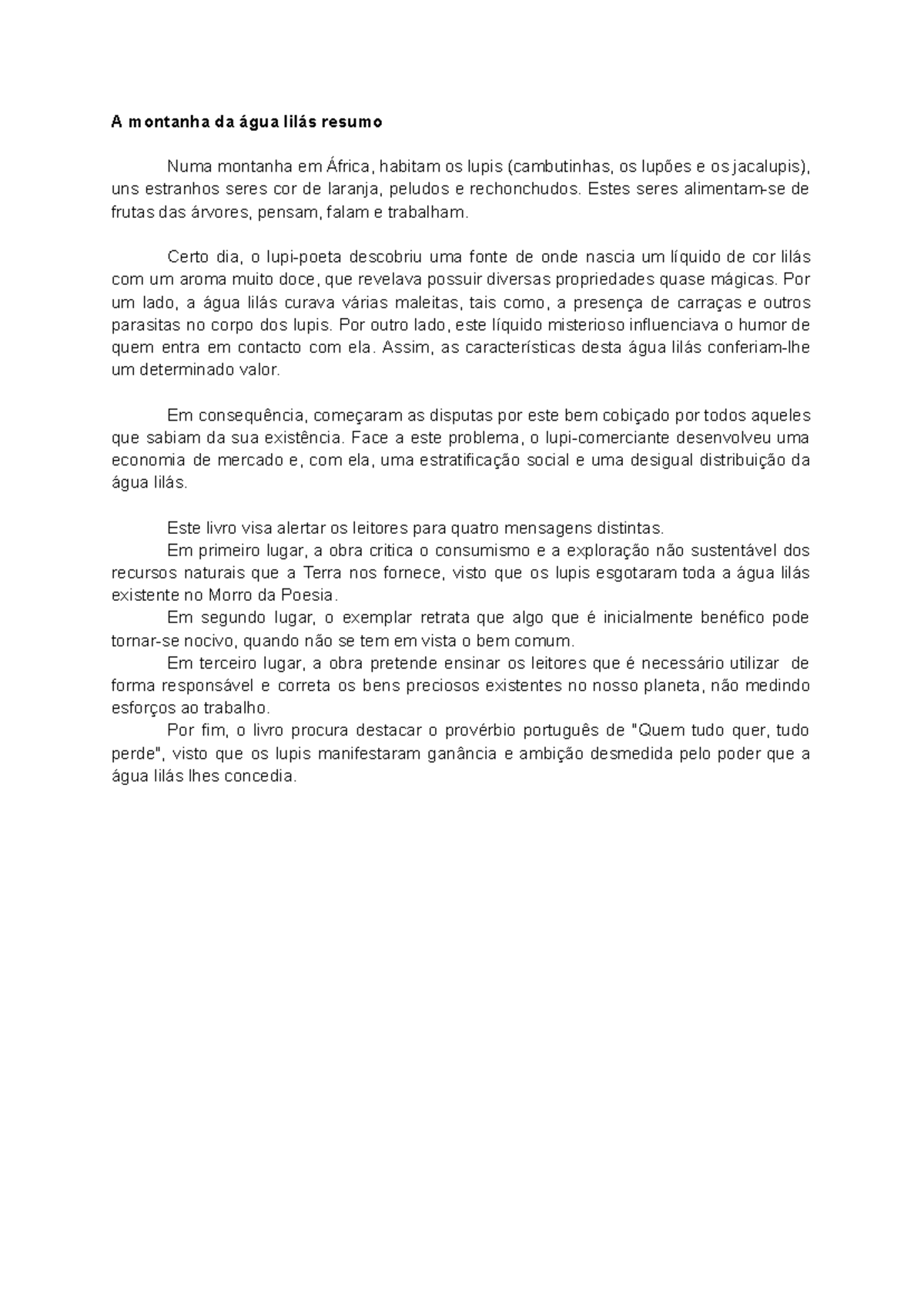 A montanha da água lilás resumo

Numa montanha em África, habitam os lupis (cambutinhas, os lupões e os jacalupis), uns estranhos seres cor de laranja, peludos e rechonchudos. Estes seres alimentam-se de frutas das árvores, pensam, falam e trabalham.

Certo dia, o lupi-poeta descobriu uma fonte de onde nascia um líquido de cor lilás com um aroma muito doce, que revelava possuir diversas propriedades quase mágicas. Por um lado, a água lilás curava várias maleitas, tais como, a presença de carraças e outros parasitas no corpo dos lupis. Por outro lado, este líquido misterioso influenciava o humor de quem entra em contacto com ela. Assim, as características desta água lilás conferiam-lhe um determinado valor.

Em consequência, começaram as disputas por este bem cobiçado por todos aqueles que sabiam da sua existência. Face a este problema, o lupi-comerciante desenvolveu uma economia de mercado e, com ela, uma estratificação social e uma desigual distribuição da água lilás.

Este livro visa alertar os leitores para quatro mensagens distintas.
Em primeiro lugar, a obra critica o consumismo e a exploração não sustentável dos recursos naturais que a Terra nos fornece, visto que os lupis esgotaram toda a água lilás existente no Morro da Poesia.
Em segundo lugar, o exemplar retrata que algo que é inicialmente benéfico pode tornar-se nocivo, quando não se tem em vista o bem comum.
Em terceiro lugar, a obra pretende ensinar os leitores que é necessário utilizar de forma responsável e correta os bens preciosos existentes no nosso planeta, não medindo esforços ao trabalho.
Por fim, o livro procura destacar o provérbio português de "Quem tudo quer, tudo perde", visto que os lupis manifestaram ganância e ambição desmedida pelo poder que a água lilás lhes concedia.